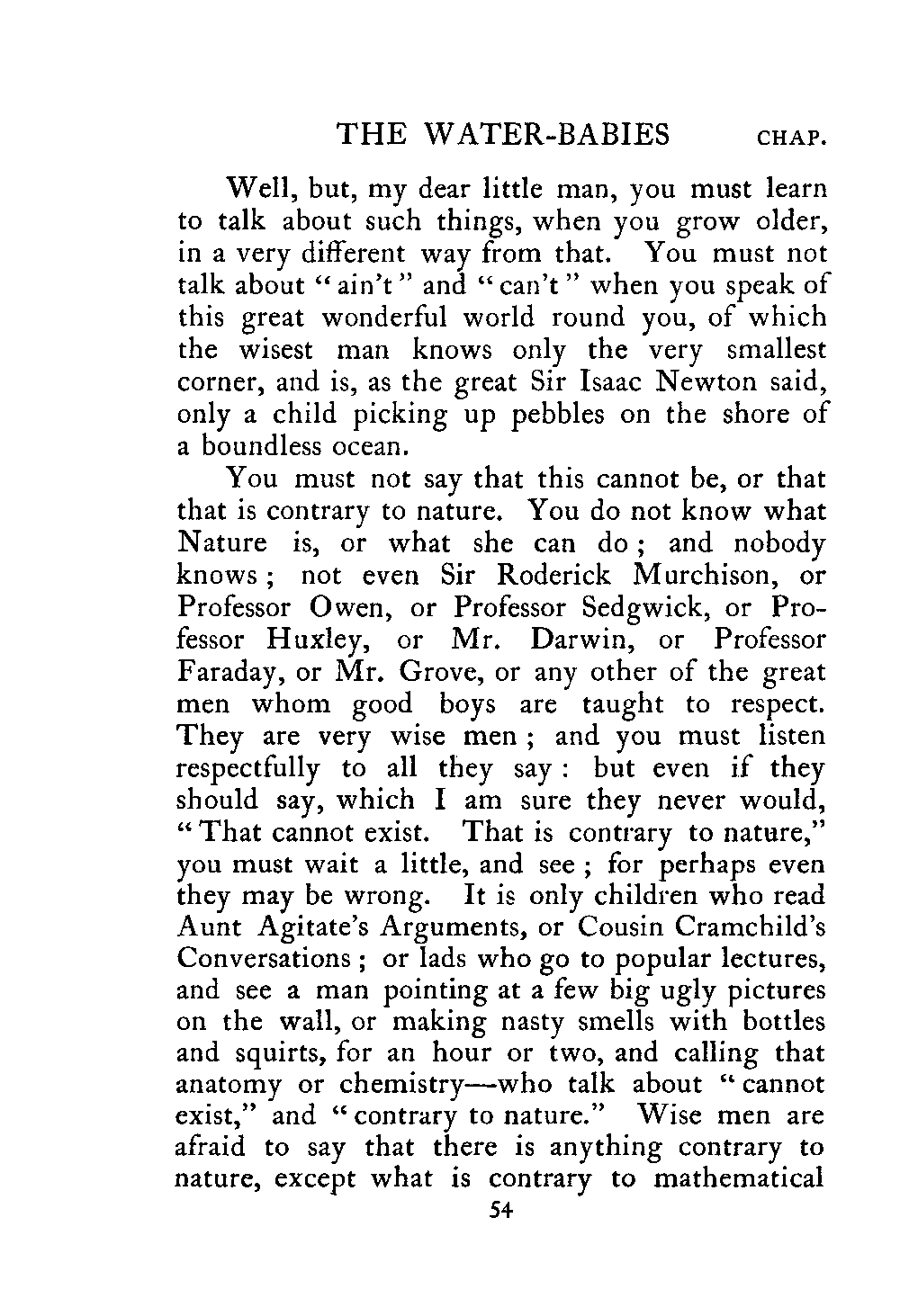 THE WATER-BABIES CHAP.

Well, but, my dear little man, you must learn to talk about such things, when you grow older, in a very different way from that. You must not talk about "ain't" and "can't" when you speak of this great wonderful world round you, of which the wisest man knows only the very smallest corner, and is, as the great Sir Isaac Newton said, only a child picking up pebbles on the shore of a boundless ocean.

You must not say that this cannot be, or that that is contrary to nature. You do not know what Nature is, or what she can do; and nobody knows; not even Sir Roderick Murchison, or Professor Owen, or Professor Sedgwick, or Professor Huxley, or Mr. Darwin, or Professor Faraday, or Mr. Grove, or any other of the great men whom good boys are taught to respect. They are very wise men; and you must listen respectfully to all they say: but even if they should say, which I am sure they never would, "That cannot exist. That is contrary to nature," you must wait a little, and see; for perhaps even they may be wrong. It is only children who read Aunt Agitate's Arguments, or Cousin Cramchild's Conversations; or lads who go to popular lectures, and see a man pointing at a few big ugly pictures on the wall, or making nasty smells with bottles and squirts, for an hour or two, and calling that anatomy or chemistry—who talk about "cannot exist," and "contrary to nature." Wise men are afraid to say that there is anything contrary to nature, except what is contrary to mathematical

54